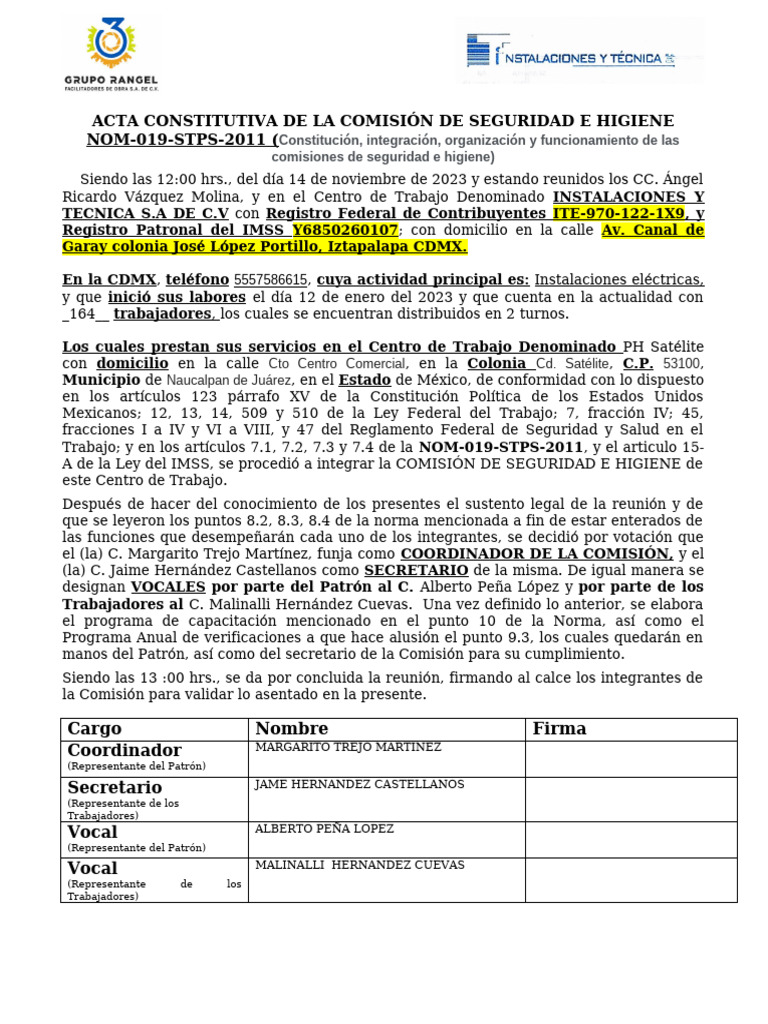 GRUPO RANGEL
FACILITADORES DE OBRA S.A. DE C.V.

INSTALACIONES Y TÉCNICA

ACTA CONSTITUTIVA DE LA COMISIÓN DE SEGURIDAD E HIGIENE
NOM-019-STPS-2011 (Constitución, integración, organización y funcionamiento de las comisiones de seguridad e higiene)

Siendo las 12:00 hrs., del día 14 de noviembre de 2023 y estando reunidos los CC. Ángel Ricardo Vázquez Molina, y en el Centro de Trabajo Denominado INSTALACIONES Y TECNICA S.A DE C.V con Registro Federal de Contribuyentes ITE-970-122-1X9, y Registro Patronal del IMSS Y6850260107; con domicilio en la calle Av. Canal de Garay colonia José López Portillo, Iztapalapa CDMX.

En la CDMX, teléfono 5557586615, cuya actividad principal es: Instalaciones eléctricas, y que inició sus labores el día 12 de enero del 2023 y que cuenta en la actualidad con _164__ trabajadores, los cuales se encuentran distribuidos en 2 turnos.

Los cuales prestan sus servicios en el Centro de Trabajo Denominado PH Satélite con domicilio en la calle Cto Centro Comercial, en la Colonia Cd. Satélite, C.P. 53100, Municipio de Naucalpan de Juárez, en el Estado de México, de conformidad con lo dispuesto en los artículos 123 párrafo XV de la Constitución Política de los Estados Unidos Mexicanos; 12, 13, 14, 509 y 510 de la Ley Federal del Trabajo; 7, fracción IV; 45, fracciones I a IV y VI a VIII, y 47 del Reglamento Federal de Seguridad y Salud en el Trabajo; y en los artículos 7.1, 7.2, 7.3 y 7.4 de la NOM-019-STPS-2011, y el articulo 15-A de la Ley del IMSS, se procedió a integrar la COMISIÓN DE SEGURIDAD E HIGIENE de este Centro de Trabajo.

Después de hacer del conocimiento de los presentes el sustento legal de la reunión y de que se leyeron los puntos 8.2, 8.3, 8.4 de la norma mencionada a fin de estar enterados de las funciones que desempeñarán cada uno de los integrantes, se decidió por votación que el (la) C. Margarito Trejo Martínez, funja como COORDINADOR DE LA COMISIÓN, y el (la) C. Jaime Hernández Castellanos como SECRETARIO de la misma. De igual manera se designan VOCALES por parte del Patrón al C. Alberto Peña López y por parte de los Trabajadores al C. Malinalli Hernández Cuevas. Una vez definido lo anterior, se elabora el programa de capacitación mencionado en el punto 10 de la Norma, así como el Programa Anual de verificaciones a que hace alusión el punto 9.3, los cuales quedarán en manos del Patrón, así como del secretario de la Comisión para su cumplimiento.

Siendo las 13 :00 hrs., se da por concluida la reunión, firmando al calce los integrantes de la Comisión para validar lo asentado en la presente.

| Cargo | Nombre | Firma |
|---|---|---|
| Coordinador (Representante del Patrón) | MARGARITO TREJO MARTINEZ | |
| Secretario (Representante de los Trabajadores) | JAME HERNANDEZ CASTELLANOS | |
| Vocal (Representante del Patrón) | ALBERTO PEÑA LOPEZ | |
| Vocal (Representante de los Trabajadores) | MALINALLI HERNANDEZ CUEVAS | |